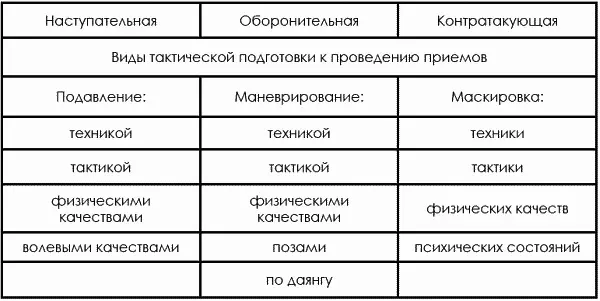 | Наступательная | Оборонительная | Контратакующая |
|---|---|---|
| Виды тактической подготовки к проведению приемов | | |
| Подавление: | Маневрирование: | Маскировка: |
| техникой | техникой | техники |
| тактикой | тактикой | тактики |
| физическими качествами | физическими качествами | физических качеств |
| волевыми качествами | позами | психических состояний |
| | по даянгу | |